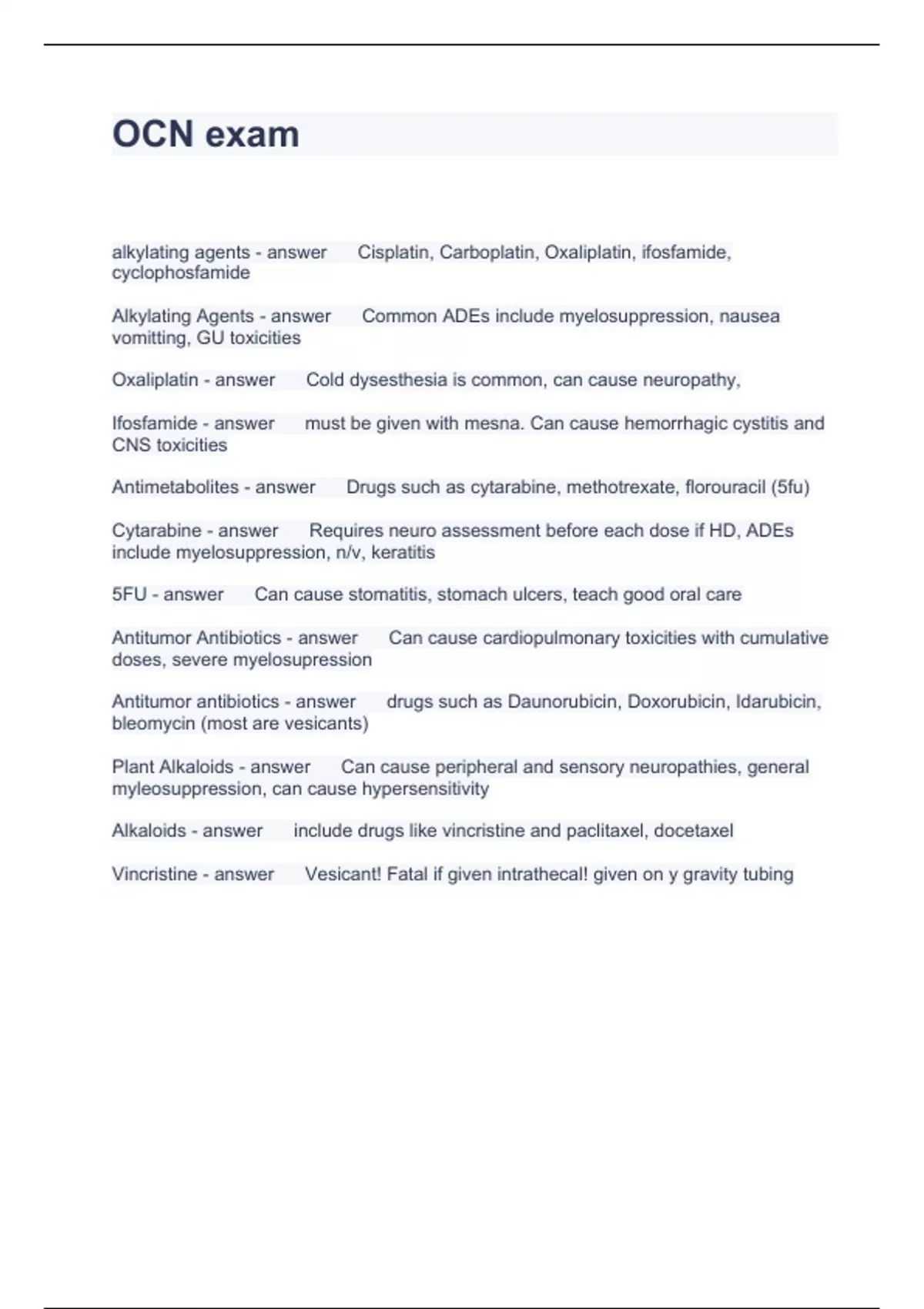 OCN exam

alkylating agents - answer Cisplatin, Carboplatin, Oxaliplatin, ifosfamide, cyclophosfamide

Alkylating Agents - answer Common ADEs include myelosuppression, nausea vomitting, GU toxicities

Oxaliplatin - answer Cold dysesthesia is common, can cause neuropathy,

Ifosfamide - answer must be given with mesna. Can cause hemorrhagic cystitis and CNS toxicities

Antimetabolites - answer Drugs such as cytarabine, methotrexate, florouracil (5fu)

Cytarabine - answer Requires neuro assessment before each dose if HD, ADEs include myelosuppression, n/v, keratitis

5FU - answer Can cause stomatitis, stomach ulcers, teach good oral care

Antitumor Antibiotics - answer Can cause cardiopulmonary toxicities with cumulative doses, severe myelosupression

Antitumor antibiotics - answer drugs such as Daunorubicin, Doxorubicin, Idarubicin, bleomycin (most are vesicants)

Plant Alkaloids - answer Can cause peripheral and sensory neuropathies, general myleosuppression, can cause hypersensitivity

Alkaloids - answer include drugs like vincristine and paclitaxel, docetaxel

Vincristine - answer Vesicant! Fatal if given intrathecal! given on y gravity tubing